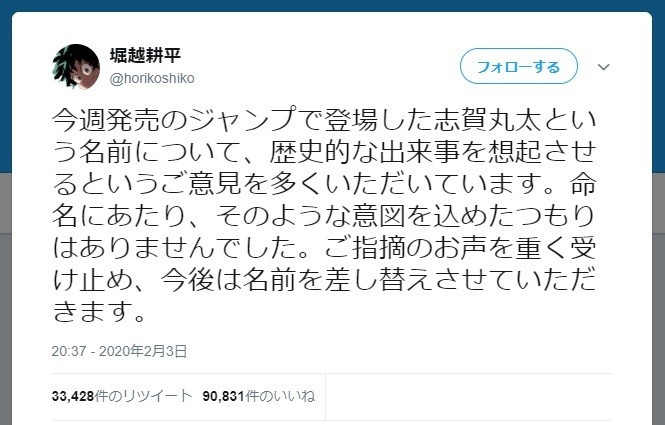 堀越耕平
@horikoshiko

フォローする

今週発売のジャンプで登場した志賀丸太という名前について、歴史的な出来事を想起させるというご意見を多くいただいています。命名にあたり、そのような意図を込めたつもりはありませんでした。ご指摘のお声を重く受け止め、今後は名前を差し替えさせていただきます。

20:37 - 2020年2月3日

33,428件のリツイート 90,831件のいいね